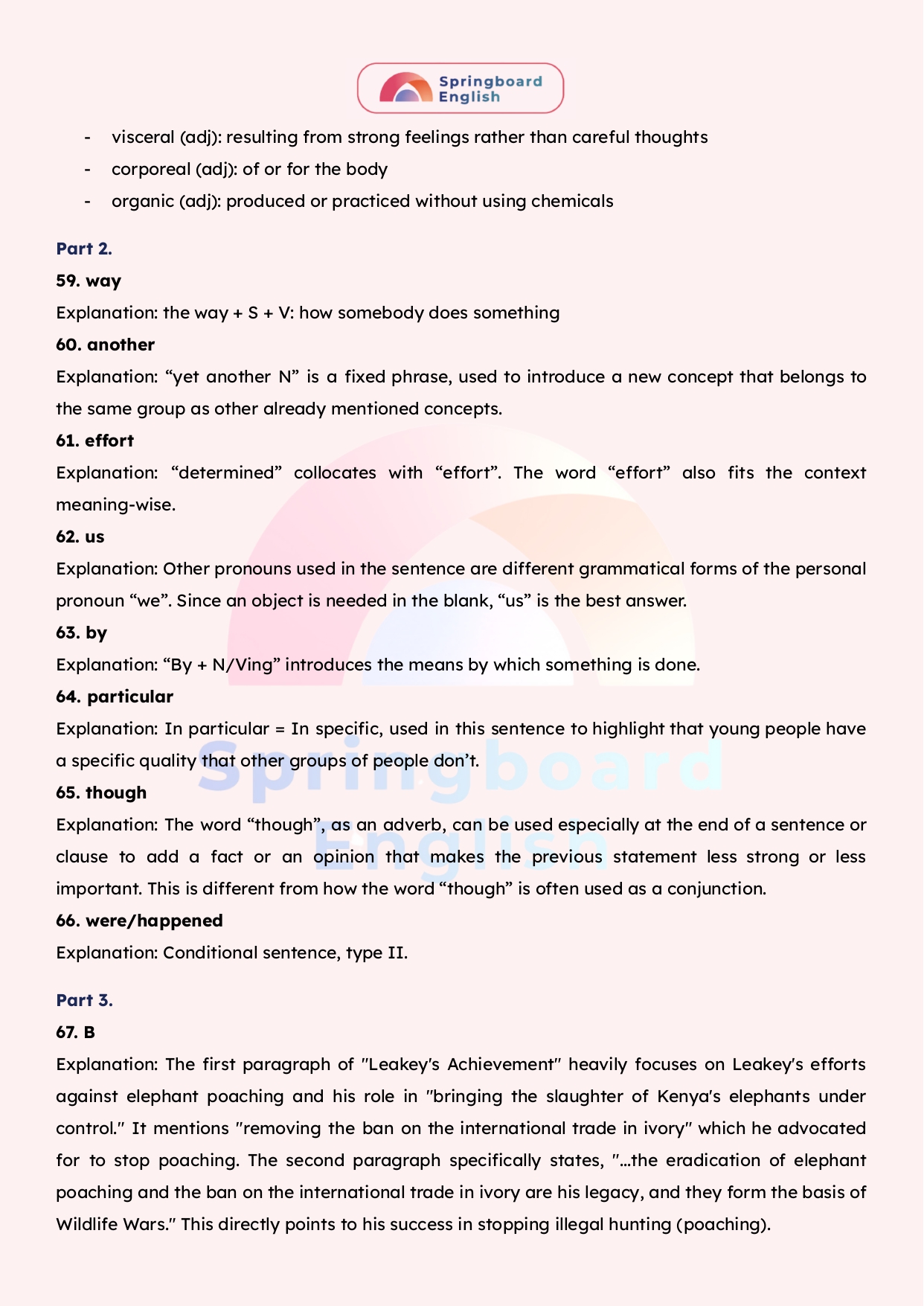 Springboard English

- visceral (adj): resulting from strong feelings rather than careful thoughts
- corporeal (adj): of or for the body
- organic (adj): produced or practiced without using chemicals

Part 2.

59. way

Explanation: the way + S + V: how somebody does something

60. another

Explanation: “yet another N” is a fixed phrase, used to introduce a new concept that belongs to the same group as other already mentioned concepts.

61. effort

Explanation: “determined” collocates with “effort”. The word “effort” also fits the context meaning-wise.

62. us

Explanation: Other pronouns used in the sentence are different grammatical forms of the personal pronoun “we”. Since an object is needed in the blank, “us” is the best answer.

63. by

Explanation: “By + N/Ving” introduces the means by which something is done.

64. particular

Explanation: In particular = In specific, used in this sentence to highlight that young people have a specific quality that other groups of people don’t.

65. though

Explanation: The word “though”, as an adverb, can be used especially at the end of a sentence or clause to add a fact or an opinion that makes the previous statement less strong or less important. This is different from how the word “though” is often used as a conjunction.

66. were/happened

Explanation: Conditional sentence, type II.

Part 3.

67. B

Explanation: The first paragraph of "Leakey's Achievement" heavily focuses on Leakey's efforts against elephant poaching and his role in "bringing the slaughter of Kenya's elephants under control." It mentions "removing the ban on the international trade in ivory" which he advocated for to stop poaching. The second paragraph specifically states, "...the eradication of elephant poaching and the ban on the international trade in ivory are his legacy, and they form the basis of Wildlife Wars." This directly points to his success in stopping illegal hunting (poaching).

Springboard English